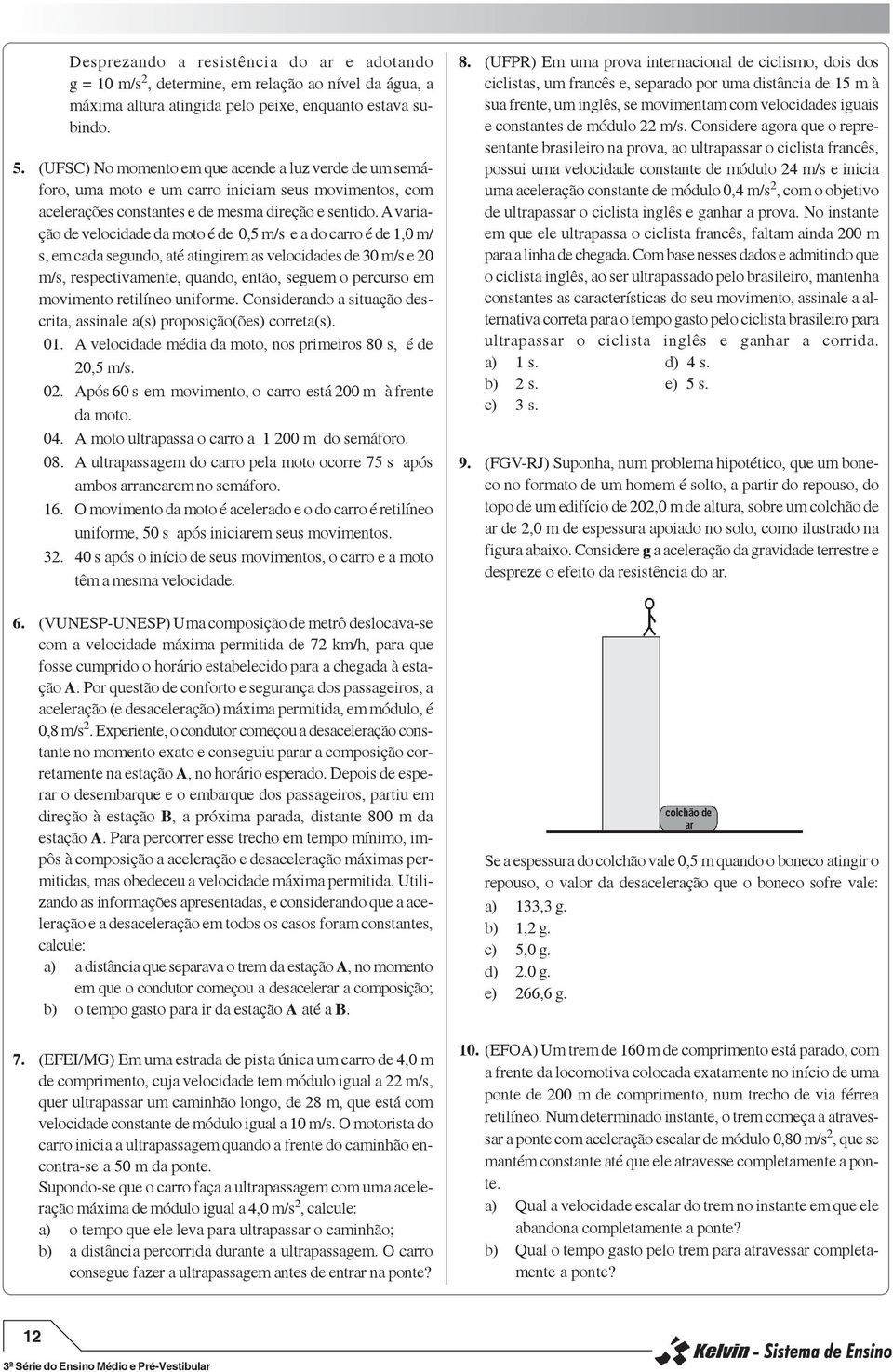 Desprezando a resistência do ar e adotando g = 10 m/s$^2$, determine, em relação ao nível da água, a máxima altura atingida pelo peixe, enquanto estava subindo.

5. (UFSC) No momento em que acende a luz verde de um semáforo, uma moto e um carro iniciam seus movimentos, com acelerações constantes e de mesma direção e sentido. A variação de velocidade da moto é de 0,5 m/s e a do carro é de 1,0 m/s, em cada segundo, até atingirem as velocidades de 30 m/s e 20 m/s, respectivamente, quando, então, seguem o percurso em movimento retilíneo uniforme. Considerando a situação descrita, assinale a(s) proposição(ões) correta(s).
01. A velocidade média da moto, nos primeiros 80 s, é de 20,5 m/s.
02. Após 60 s em movimento, o carro está 200 m à frente da moto.
04. A moto ultrapassa o carro a 1 200 m do semáforo.
08. A ultrapassagem do carro pela moto ocorre 75 s após ambos arrancarem no semáforo.
16. O movimento da moto é acelerado e o do carro é retilíneo uniforme, 50 s após iniciarem seus movimentos.
32. 40 s após o início de seus movimentos, o carro e a moto têm a mesma velocidade.

6. (VUNESP-UNESP) Uma composição de metrô deslocava-se com a velocidade máxima permitida de 72 km/h, para que fosse cumprido o horário estabelecido para a chegada à estação A. Por questão de conforto e segurança dos passageiros, a aceleração (e desaceleração) máxima permitida, em módulo, é 0,8 m/s$^2$. Experiente, o condutor começou a desaceleração constante no momento exato e conseguiu parar a composição corretamente na estação A, no horário esperado. Depois de esperar o desembarque e o embarque dos passageiros, partiu em direção à estação B, a próxima parada, distante 800 m da estação A. Para percorrer esse trecho em tempo mínimo, impôs à composição a aceleração e desaceleração máximas permitidas, mas obedeceu a velocidade máxima permitida. Utilizando as informações apresentadas, e considerando que a aceleração e a desaceleração em todos os casos foram constantes, calcule:
a) a distância que separava o trem da estação A, no momento em que o condutor começou a desacelerar a composição;
b) o tempo gasto para ir da estação A até a B.

7. (EFEI/MG) Em uma estrada de pista única um carro de 4,0 m de comprimento, cuja velocidade tem módulo igual a 22 m/s, quer ultrapassar um caminhão longo, de 28 m, que está com velocidade constante de módulo igual a 10 m/s. O motorista do carro inicia a ultrapassagem quando a frente do caminhão encontra-se a 50 m da ponte.
Supondo-se que o carro faça a ultrapassagem com uma aceleração máxima de módulo igual a 4,0 m/s$^2$, calcule:
a) o tempo que ele leva para ultrapassar o caminhão;
b) a distância percorrida durante a ultrapassagem. O carro consegue fazer a ultrapassagem antes de entrar na ponte?

8. (UFPR) Em uma prova internacional de ciclismo, dois dos ciclistas, um francês e, separado por uma distância de 15 m à sua frente, um inglês, se movimentam com velocidades iguais e constantes de módulo 22 m/s. Considere agora que o representante brasileiro na prova, ao ultrapassar o ciclista francês, possui uma velocidade constante de módulo 24 m/s e inicia uma aceleração constante de módulo 0,4 m/s$^2$, com o objetivo de ultrapassar o ciclista inglês e ganhar a prova. No instante em que ele ultrapassa o ciclista francês, faltam ainda 200 m para a linha de chegada. Com base nesses dados e admitindo que o ciclista inglês, ao ser ultrapassado pelo brasileiro, mantenha constantes as características do seu movimento, assinale a alternativa correta para o tempo gasto pelo ciclista brasileiro para ultrapassar o ciclista inglês e ganhar a corrida.
a) 1 s.
b) 2 s.
c) 3 s.
d) 4 s.
e) 5 s.

9. (FGV-RJ) Suponha, num problema hipotético, que um boneco no formato de um homem é solto, a partir do repouso, do topo de um edifício de 202,0 m de altura, sobre um colchão de ar de 2,0 m de espessura apoiado no solo, como ilustrado na figura abaixo. Considere g a aceleração da gravidade terrestre e despreze o efeito da resistência do ar.

colchão de ar

Se a espessura do colchão vale 0,5 m quando o boneco atingir o repouso, o valor da desaceleração que o boneco sofre vale:
a) 133,3 g.
b) 1,2 g.
c) 5,0 g.
d) 2,0 g.
e) 266,6 g.

10. (EFOA) Um trem de 160 m de comprimento está parado, com a frente da locomotiva colocada exatamente no início de uma ponte de 200 m de comprimento, num trecho de via férrea retilíneo. Num determinado instante, o trem começa a atravessar a ponte com aceleração escalar de módulo 0,80 m/s$^2$, que se mantém constante até que ele atravesse completamente a ponte.
a) Qual a velocidade escalar do trem no instante em que ele abandona completamente a ponte?
b) Qual o tempo gasto pelo trem para atravessar completamente a ponte?

12
3ª Série do Ensino Médio e Pré-Vestibular
Kelvin - Sistema de Ensino